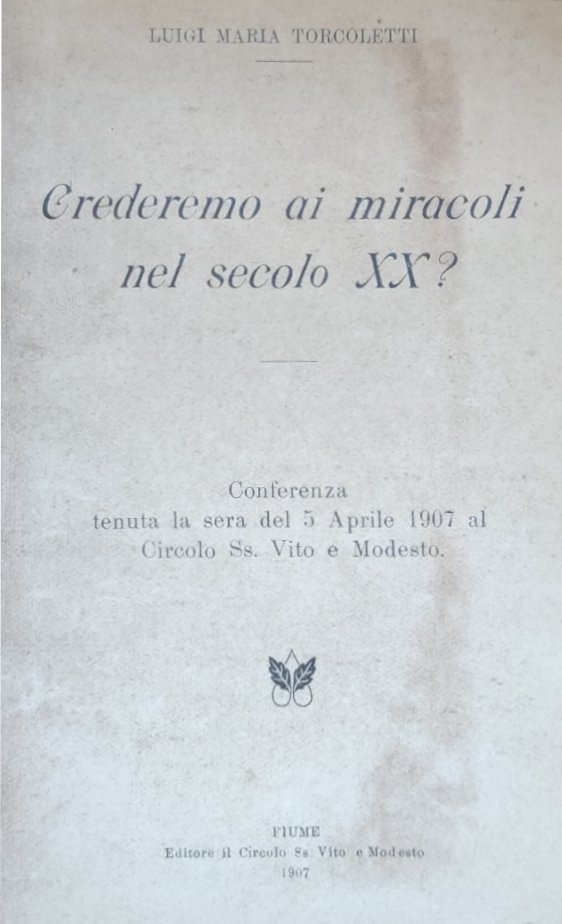 LUIGI MARIA TORCOLETTI

Crederemo ai miracoli nel secolo XX?

Conferenza
tenuta la sera del 5 Aprile 1907 al
Circolo Ss. Vito e Modesto.

FIUME
Editore il Circolo Ss. Vito e Modesto
1907